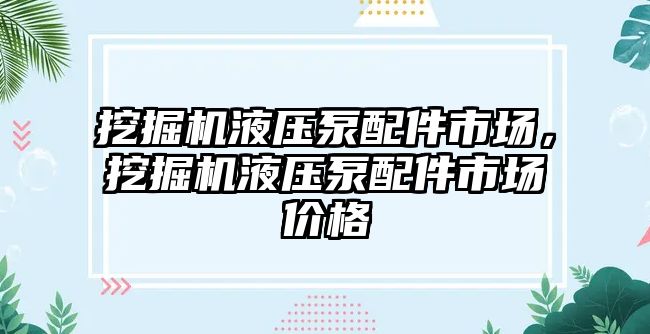 挖掘机液压泵配件市场，挖掘机液压泵配件市场价格